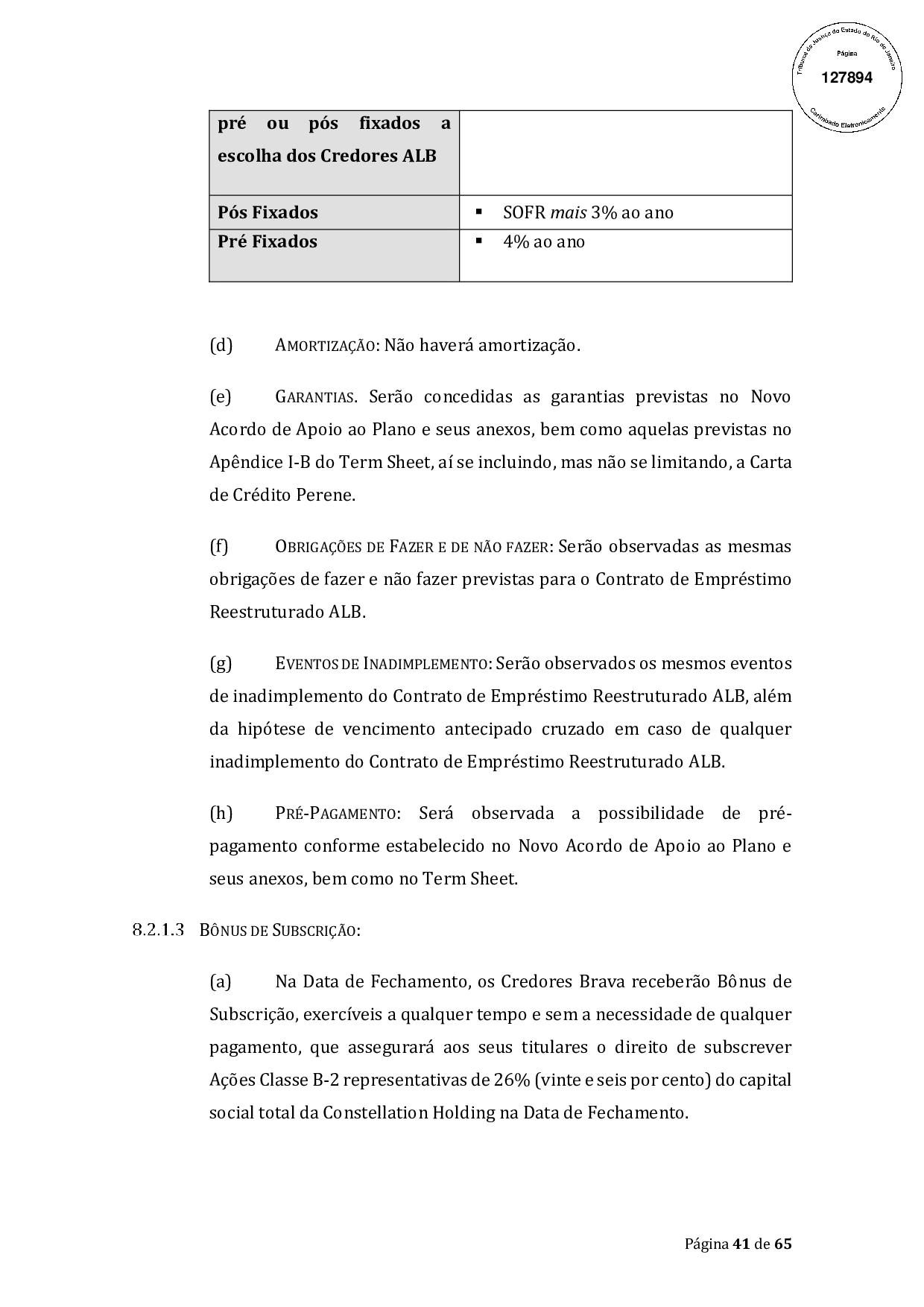 Tribunal de Justiça do Estado do Rio de Janeiro
Página
127894
Carimbado Eletronicamente

| pré ou pós fixados a escolha dos Credores ALB | |
|---|---|
| Pós Fixados | ▪ SOFR mais 3% ao ano |
| Pré Fixados | ▪ 4% ao ano |

(d) AMORTIZAÇÃO: Não haverá amortização.

(e) GARANTIAS. Serão concedidas as garantias previstas no Novo Acordo de Apoio ao Plano e seus anexos, bem como aquelas previstas no Apêndice I-B do Term Sheet, aí se incluindo, mas não se limitando, a Carta de Crédito Perene.

(f) OBRIGAÇÕES DE FAZER E DE NÃO FAZER: Serão observadas as mesmas obrigações de fazer e não fazer previstas para o Contrato de Empréstimo Reestruturado ALB.

(g) EVENTOS DE INADIMPLEMENTO: Serão observados os mesmos eventos de inadimplemento do Contrato de Empréstimo Reestruturado ALB, além da hipótese de vencimento antecipado cruzado em caso de qualquer inadimplemento do Contrato de Empréstimo Reestruturado ALB.

(h) PRÉ-PAGAMENTO: Será observada a possibilidade de pré-pagamento conforme estabelecido no Novo Acordo de Apoio ao Plano e seus anexos, bem como no Term Sheet.

8.2.1.3 BÔNUS DE SUBSCRIÇÃO:

(a) Na Data de Fechamento, os Credores Brava receberão Bônus de Subscrição, exercíveis a qualquer tempo e sem a necessidade de qualquer pagamento, que assegurará aos seus titulares o direito de subscrever Ações Classe B-2 representativas de 26% (vinte e seis por cento) do capital social total da Constellation Holding na Data de Fechamento.

Página 41 de 65